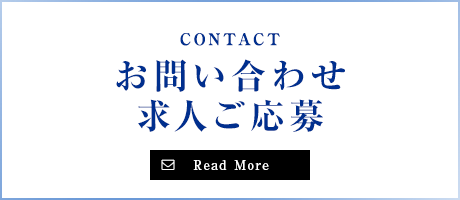 CONTACT
お問い合わせ
求人ご応募

Read More